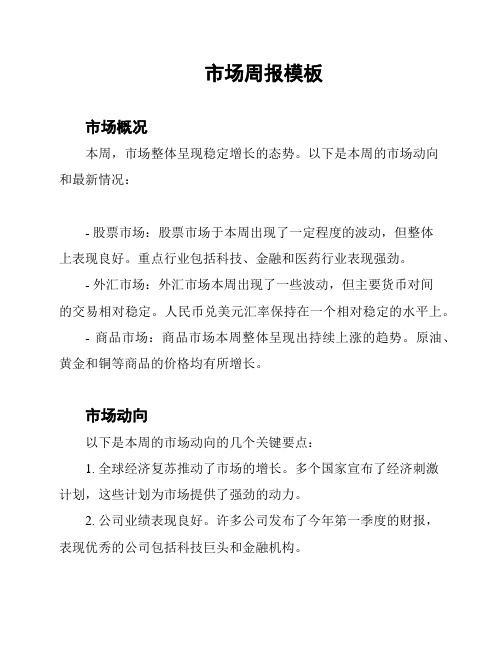 市场周报模板

市场概况

本周，市场整体呈现稳定增长的态势。以下是本周的市场动向和最新情况：

- 股票市场：股票市场于本周出现了一定程度的波动，但整体上表现良好。重点行业包括科技、金融和医药行业表现强劲。

- 外汇市场：外汇市场本周出现了一些波动，但主要货币对间的交易相对稳定。人民币兑美元汇率保持在一个相对稳定的水平上。

- 商品市场：商品市场本周整体呈现出持续上涨的趋势。原油、黄金和铜等商品的价格均有所增长。

市场动向

以下是本周的市场动向的几个关键要点：

1. 全球经济复苏推动了市场的增长。多个国家宣布了经济刺激计划，这些计划为市场提供了强劲的动力。

2. 公司业绩表现良好。许多公司发布了今年第一季度的财报，表现优秀的公司包括科技巨头和金融机构。